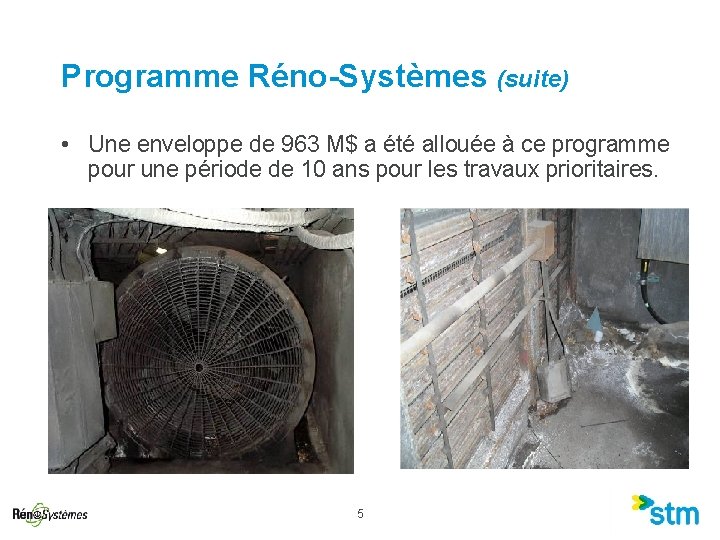 Programme Réno-Systèmes (suite)

• Une enveloppe de 963 M$ a été allouée à ce programme pour une période de 10 ans pour les travaux prioritaires.

RénoSystèmes

5

stm